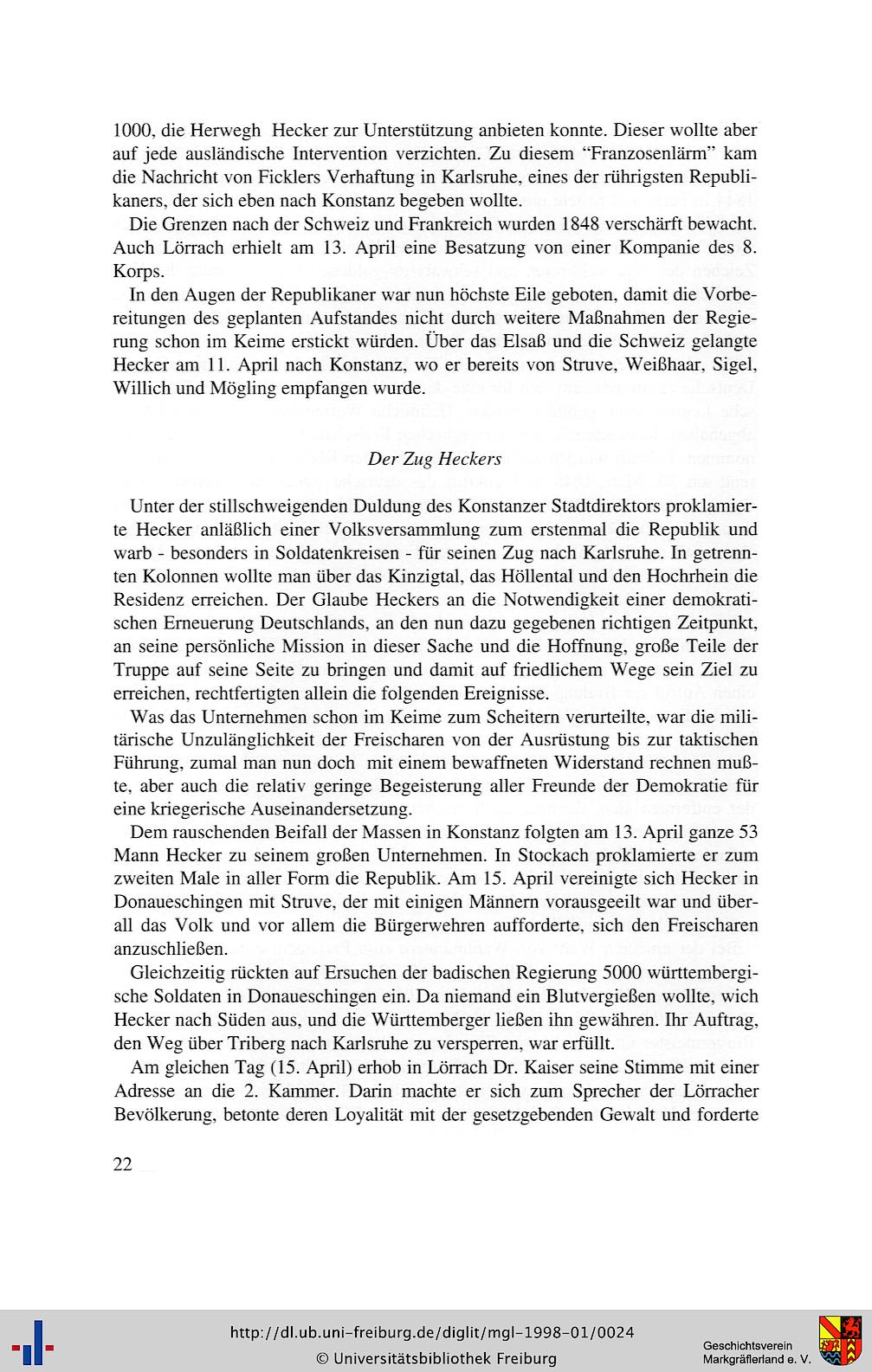 1000, die Herwegh Hecker zur Unterstützung anbieten konnte. Dieser wollte aber auf jede ausländische Intervention verzichten. Zu diesem "Franzosenlärm" kam die Nachricht von Ficklers Verhaftung in Karlsruhe, eines der rührigsten Republikaners, der sich eben nach Konstanz begeben wollte.

Die Grenzen nach der Schweiz und Frankreich wurden 1848 verschärft bewacht. Auch Lörrach erhielt am 13. April eine Besatzung von einer Kompanie des 8. Korps.

In den Augen der Republikaner war nun höchste Eile geboten, damit die Vorbereitungen des geplanten Aufstandes nicht durch weitere Maßnahmen der Regierung schon im Keime erstickt würden. Über das Elsaß und die Schweiz gelangte Hecker am 11. April nach Konstanz, wo er bereits von Struve, Weißhaar, Sigel, Willich und Mögling empfangen wurde.

Der Zug Heckers

Unter der stillschweigenden Duldung des Konstanzer Stadtdirektors proklamierte Hecker anläßlich einer Volksversammlung zum erstenmal die Republik und warb - besonders in Soldatenkreisen - für seinen Zug nach Karlsruhe. In getrennten Kolonnen wollte man über das Kinzigtal, das Höllental und den Hochrhein die Residenz erreichen. Der Glaube Heckers an die Notwendigkeit einer demokratischen Erneuerung Deutschlands, an den nun dazu gegebenen richtigen Zeitpunkt, an seine persönliche Mission in dieser Sache und die Hoffnung, große Teile der Truppe auf seine Seite zu bringen und damit auf friedlichem Wege sein Ziel zu erreichen, rechtfertigten allein die folgenden Ereignisse.

Was das Unternehmen schon im Keime zum Scheitern verurteilte, war die militärische Unzulänglichkeit der Freischaren von der Ausrüstung bis zur taktischen Führung, zumal man nun doch mit einem bewaffneten Widerstand rechnen mußte, aber auch die relativ geringe Begeisterung aller Freunde der Demokratie für eine kriegerische Auseinandersetzung.

Dem rauschenden Beifall der Massen in Konstanz folgten am 13. April ganze 53 Mann Hecker zu seinem großen Unternehmen. In Stockach proklamierte er zum zweiten Male in aller Form die Republik. Am 15. April vereinigte sich Hecker in Donaueschingen mit Struve, der mit einigen Männern vorausgeeilt war und überall das Volk und vor allem die Bürgerwehren aufforderte, sich den Freischaren anzuschließen.

Gleichzeitig rückten auf Ersuchen der badischen Regierung 5000 württembergische Soldaten in Donaueschingen ein. Da niemand ein Blutvergießen wollte, wich Hecker nach Süden aus, und die Württemberger ließen ihn gewähren. Ihr Auftrag, den Weg über Triberg nach Karlsruhe zu versperren, war erfüllt.

Am gleichen Tag (15. April) erhob in Lörrach Dr. Kaiser seine Stimme mit einer Adresse an die 2. Kammer. Darin machte er sich zum Sprecher der Lörracher Bevölkerung, betonte deren Loyalität mit der gesetzgebenden Gewalt und forderte

22

http://dl.ub.uni-freiburg.de/diglit/mgl-1998-01/0024
© Universitätsbibliothek Freiburg

Geschichtsverein Markgräflerland e. V.